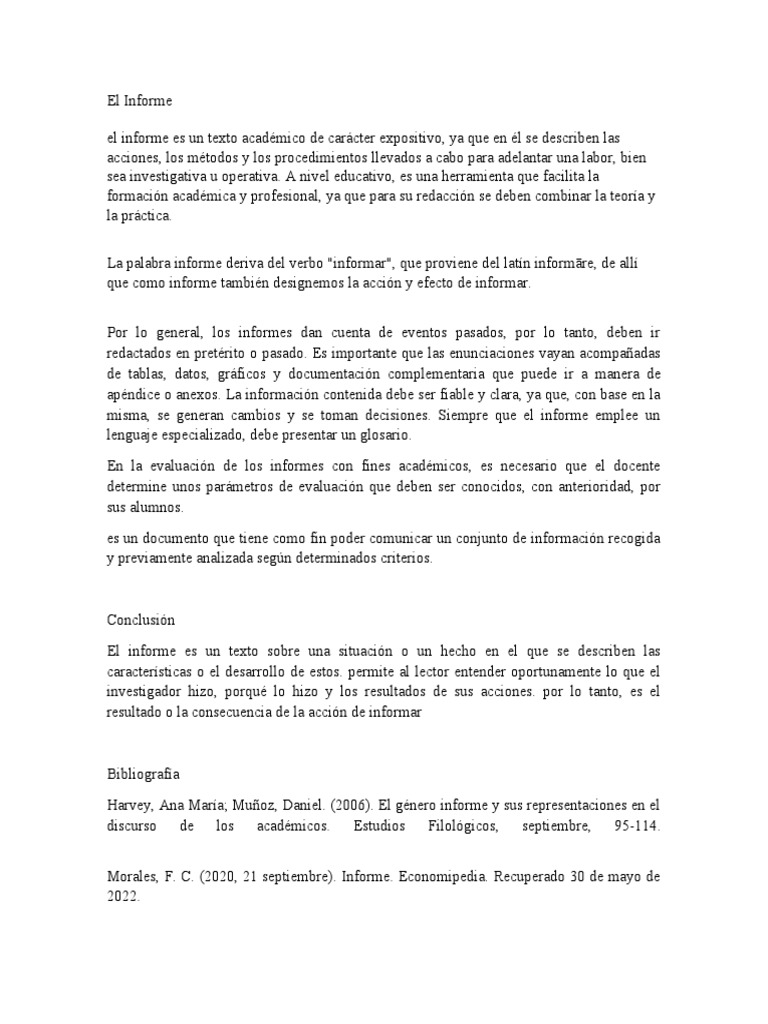 El Informe

el informe es un texto académico de carácter expositivo, ya que en él se describen las acciones, los métodos y los procedimientos llevados a cabo para adelantar una labor, bien sea investigativa u operativa. A nivel educativo, es una herramienta que facilita la formación académica y profesional, ya que para su redacción se deben combinar la teoría y la práctica.

La palabra informe deriva del verbo "informar", que proviene del latín informāre, de allí que como informe también designemos la acción y efecto de informar.

Por lo general, los informes dan cuenta de eventos pasados, por lo tanto, deben ir redactados en pretérito o pasado. Es importante que las enunciaciones vayan acompañadas de tablas, datos, gráficos y documentación complementaria que puede ir a manera de apéndice o anexos. La información contenida debe ser fiable y clara, ya que, con base en la misma, se generan cambios y se toman decisiones. Siempre que el informe emplee un lenguaje especializado, debe presentar un glosario.

En la evaluación de los informes con fines académicos, es necesario que el docente determine unos parámetros de evaluación que deben ser conocidos, con anterioridad, por sus alumnos.

es un documento que tiene como fin poder comunicar un conjunto de información recogida y previamente analizada según determinados criterios.

Conclusión

El informe es un texto sobre una situación o un hecho en el que se describen las características o el desarrollo de estos. permite al lector entender oportunamente lo que el investigador hizo, porqué lo hizo y los resultados de sus acciones. por lo tanto, es el resultado o la consecuencia de la acción de informar

Bibliografía

Harvey, Ana María; Muñoz, Daniel. (2006). El género informe y sus representaciones en el discurso de los académicos. Estudios Filológicos, septiembre, 95-114.

Morales, F. C. (2020, 21 septiembre). Informe. Economipedia. Recuperado 30 de mayo de 2022.